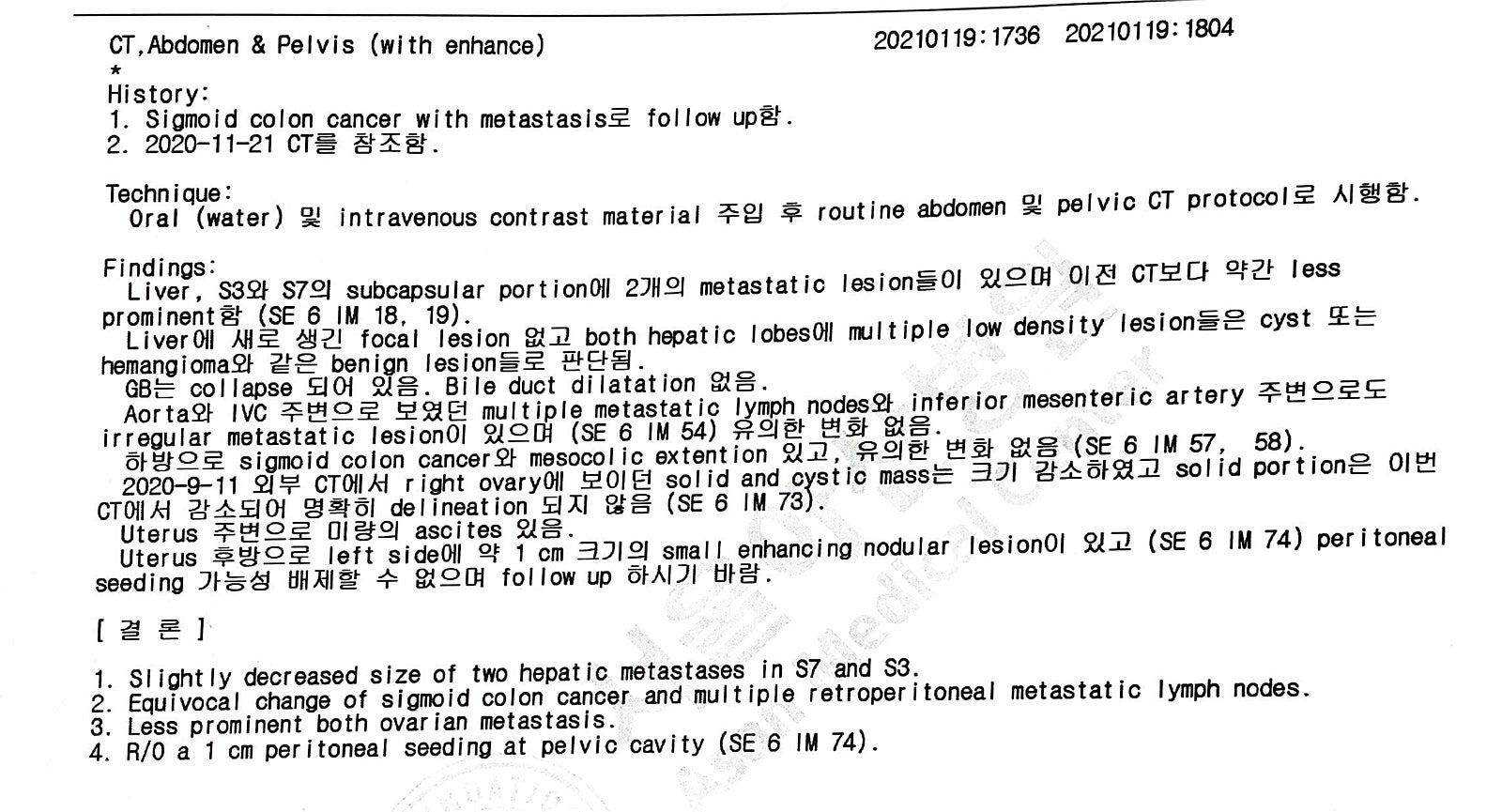 CT,Abdomen & Pelvis (with enhance)    20210119:1736  20210119:1804
*
History:
1. Sigmoid colon cancer with metastasis로 follow up함.
2. 2020-11-21 CT를 참조함.

Technique:
Oral (water) 및 intravenous contrast material 주입 후 routine abdomen 및 pelvic CT protocol로 시행함.

Findings:
Liver, S3와 S7의 subcapsular portion에 2개의 metastatic lesion들이 있으며 이전 CT보다 약간 less prominent함 (SE 6 IM 18, 19).
Liver에 새로 생긴 focal lesion 없고 both hepatic lobes에 multiple low density lesion들은 cyst 또는 hemangioma와 같은 benign lesion들로 판단됨.
GB는 collapse 되어 있음. Bile duct dilatation 없음.
Aorta와 IVC 주변으로 보였던 multiple metastatic lymph nodes와 inferior mesenteric artery 주변으로도 irregular metastatic lesion이 있으며 (SE 6 IM 54) 유의한 변화 없음.
하방으로 sigmoid colon cancer와 mesocolic extention 있고, 유의한 변화 없음 (SE 6 IM 57, 58).
2020-9-11 외부 CT에서 right ovary에 보이던 solid and cystic mass는 크기 감소하였고 solid portion은 이번 CT에서 감소되어 명확히 delineation 되지 않음 (SE 6 IM 73).
Uterus 주변으로 미량의 ascites 있음.
Uterus 후방으로 left side에 약 1 cm 크기의 small enhancing nodular lesion이 있고 (SE 6 IM 74) peritoneal seeding 가능성 배제할 수 없으며 follow up 하시기 바람.

[ 결 론 ]

1. Slightly decreased size of two hepatic metastases in S7 and S3.
2. Equivocal change of sigmoid colon cancer and multiple retroperitoneal metastatic lymph nodes.
3. Less prominent both ovarian metastasis.
4. R/O a 1 cm peritoneal seeding at pelvic cavity (SE 6 IM 74).